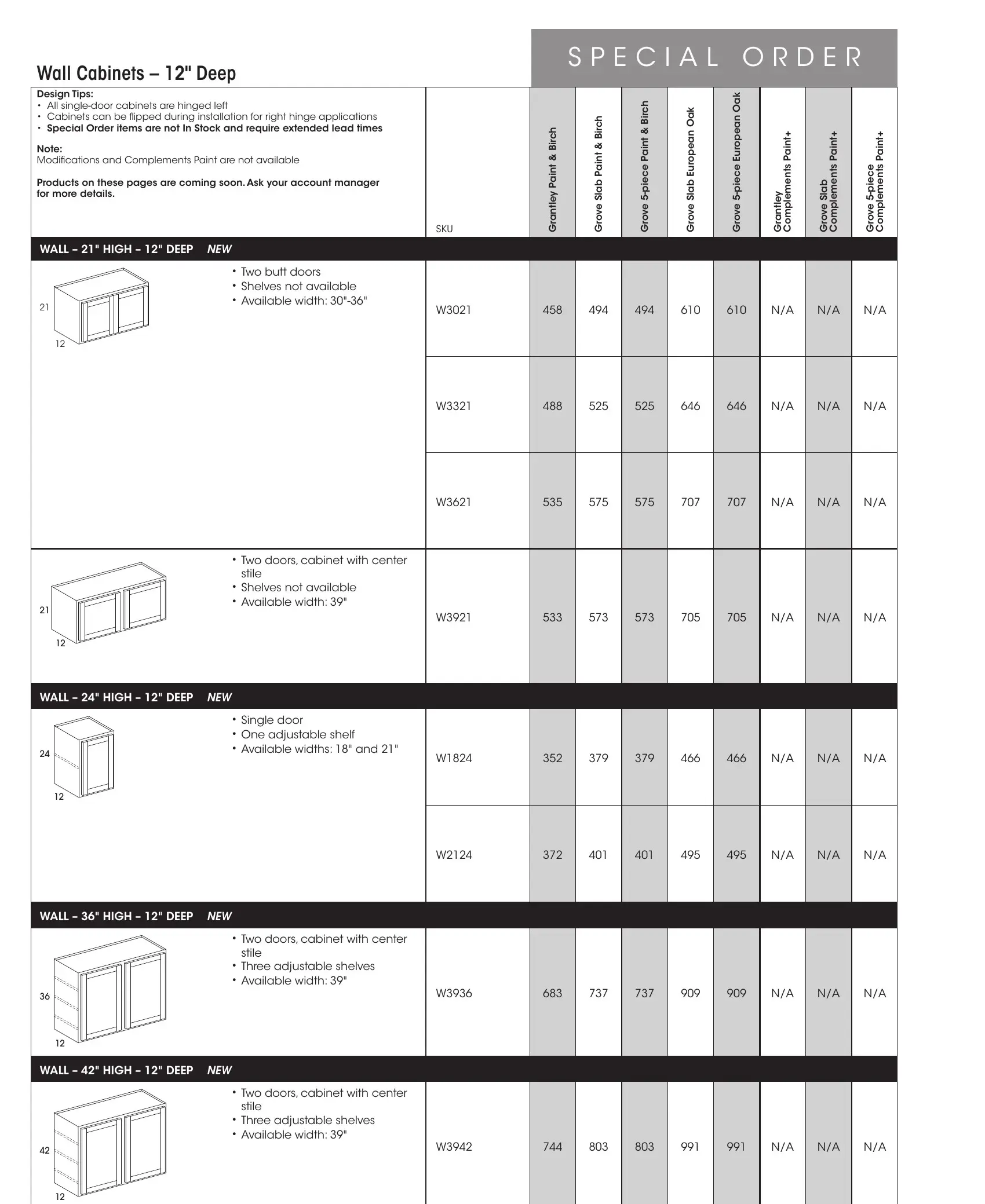 Wall Cabinets – 12" Deep

SPECIAL ORDER

Design Tips:
• All single-door cabinets are hinged left
• Cabinets can be flipped during installation for right hinge applications
• Special Order items are not In Stock and require extended lead times

Note:
Modifications and Complements Paint are not available

Products on these pages are coming soon. Ask your account manager for more details.

| | SKU | Grantley Paint & Birch | Grove Slab Paint & Birch | Grove 5-piece Paint & Birch | Grove Slab European Oak | Grove 5-piece European Oak | Grantley Complements Paint+ | Grove Slab Complements Paint+ | Grove 5-piece Complements Paint+ |
|---|---|---|---|---|---|---|---|---|---|
| WALL – 21" HIGH – 12" DEEP NEW | | | | | | | | | |
| 21 12 • Two butt doors • Shelves not available • Available width: 30"-36" | W3021 | 458 | 494 | 494 | 610 | 610 | N/A | N/A | N/A |
| | W3321 | 488 | 525 | 525 | 646 | 646 | N/A | N/A | N/A |
| | W3621 | 535 | 575 | 575 | 707 | 707 | N/A | N/A | N/A |
| 21 12 • Two doors, cabinet with center stile • Shelves not available • Available width: 39" | W3921 | 533 | 573 | 573 | 705 | 705 | N/A | N/A | N/A |
| WALL – 24" HIGH – 12" DEEP NEW | | | | | | | | | |
| 24 12 • Single door • One adjustable shelf • Available widths: 18" and 21" | W1824 | 352 | 379 | 379 | 466 | 466 | N/A | N/A | N/A |
| | W2124 | 372 | 401 | 401 | 495 | 495 | N/A | N/A | N/A |
| WALL – 36" HIGH – 12" DEEP NEW | | | | | | | | | |
| 36 12 • Two doors, cabinet with center stile • Three adjustable shelves • Available width: 39" | W3936 | 683 | 737 | 737 | 909 | 909 | N/A | N/A | N/A |
| WALL – 42" HIGH – 12" DEEP NEW | | | | | | | | | |
| 42 12 • Two doors, cabinet with center stile • Three adjustable shelves • Available width: 39" | W3942 | 744 | 803 | 803 | 991 | 991 | N/A | N/A | N/A |